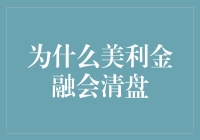 为什么美利金融会清盘